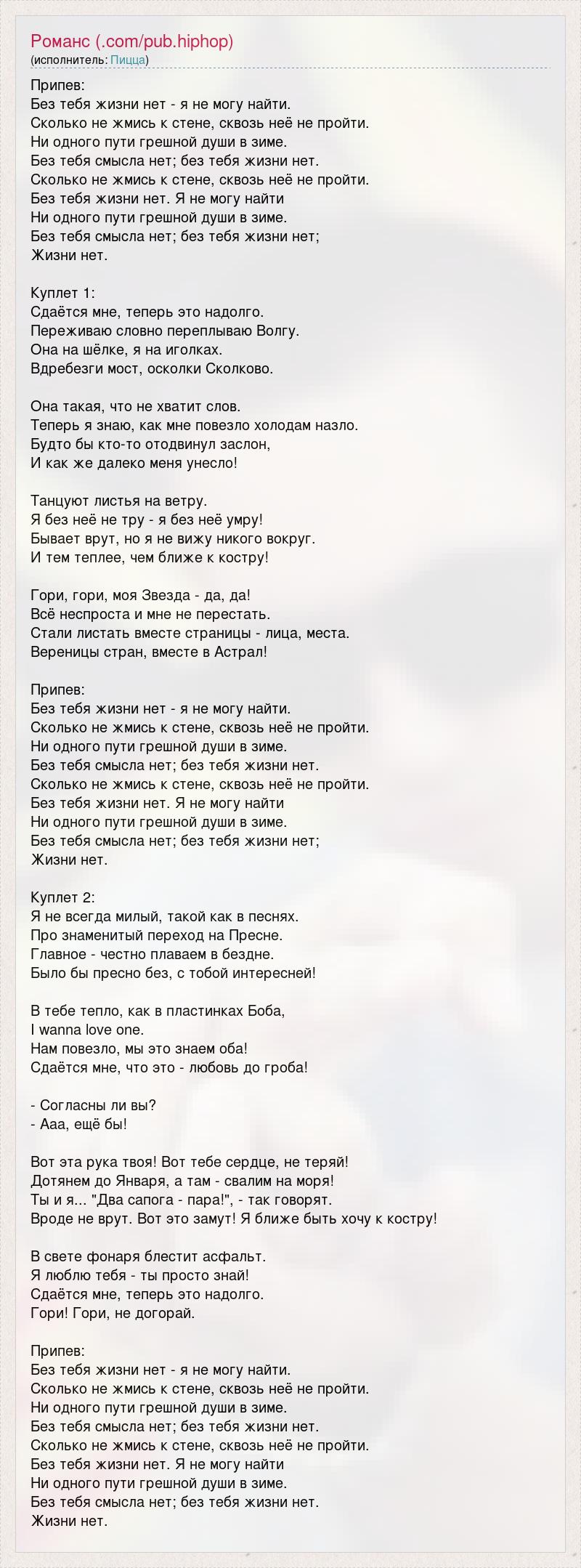 Романс (.com/pub.hiphop)
(исполнитель: Пицца)

Припев:
Без тебя жизни нет - я не могу найти.
Сколько не жмись к стене, сквозь неё не пройти.
Ни одного пути грешной души в зиме.
Без тебя смысла нет; без тебя жизни нет.
Сколько не жмись к стене, сквозь неё не пройти.
Без тебя жизни нет. Я не могу найти
Ни одного пути грешной души в зиме.
Без тебя смысла нет; без тебя жизни нет;
Жизни нет.

Куплет 1:
Сдаётся мне, теперь это надолго.
Переживаю словно переплываю Волгу.
Она на шёлке, я на иголках.
Вдребезги мост, осколки Сколково.

Она такая, что не хватит слов.
Теперь я знаю, как мне повезло холодам назло.
Будто бы кто-то отодвинул заслон,
И как же далеко меня унесло!

Танцуют листья на ветру.
Я без неё не тру - я без неё умру!
Бывает врут, но я не вижу никого вокруг.
И тем теплее, чем ближе к костру!

Гори, гори, моя Звезда - да, да!
Всё неспроста и мне не перестать.
Стали листать вместе страницы - лица, места.
Вереницы стран, вместе в Астрал!

Припев:
Без тебя жизни нет - я не могу найти.
Сколько не жмись к стене, сквозь неё не пройти.
Ни одного пути грешной души в зиме.
Без тебя смысла нет; без тебя жизни нет.
Сколько не жмись к стене, сквозь неё не пройти.
Без тебя жизни нет. Я не могу найти
Ни одного пути грешной души в зиме.
Без тебя смысла нет; без тебя жизни нет;
Жизни нет.

Куплет 2:
Я не всегда милый, такой как в песнях.
Про знаменитый переход на Пресне.
Главное - честно плаваем в бездне.
Было бы пресно без, с тобой интересней!

В тебе тепло, как в пластинках Боба,
I wanna love one.
Нам повезло, мы это знаем оба!
Сдаётся мне, что это - любовь до гроба!

- Согласны ли вы?
- Ааа, ещё бы!

Вот эта рука твоя! Вот тебе сердце, не теряй!
Дотянем до Января, а там - свалим на моря!
Ты и я... "Два сапога - пара!", - так говорят.
Вроде не врут. Вот это замут! Я ближе быть хочу к костру!

В свете фонаря блестит асфальт.
Я люблю тебя - ты просто знай!
Сдаётся мне, теперь это надолго.
Гори! Гори, не догорай.

Припев:
Без тебя жизни нет - я не могу найти.
Сколько не жмись к стене, сквозь неё не пройти.
Ни одного пути грешной души в зиме.
Без тебя смысла нет; без тебя жизни нет.
Сколько не жмись к стене, сквозь неё не пройти.
Без тебя жизни нет. Я не могу найти
Ни одного пути грешной души в зиме.
Без тебя смысла нет; без тебя жизни нет.
Жизни нет.